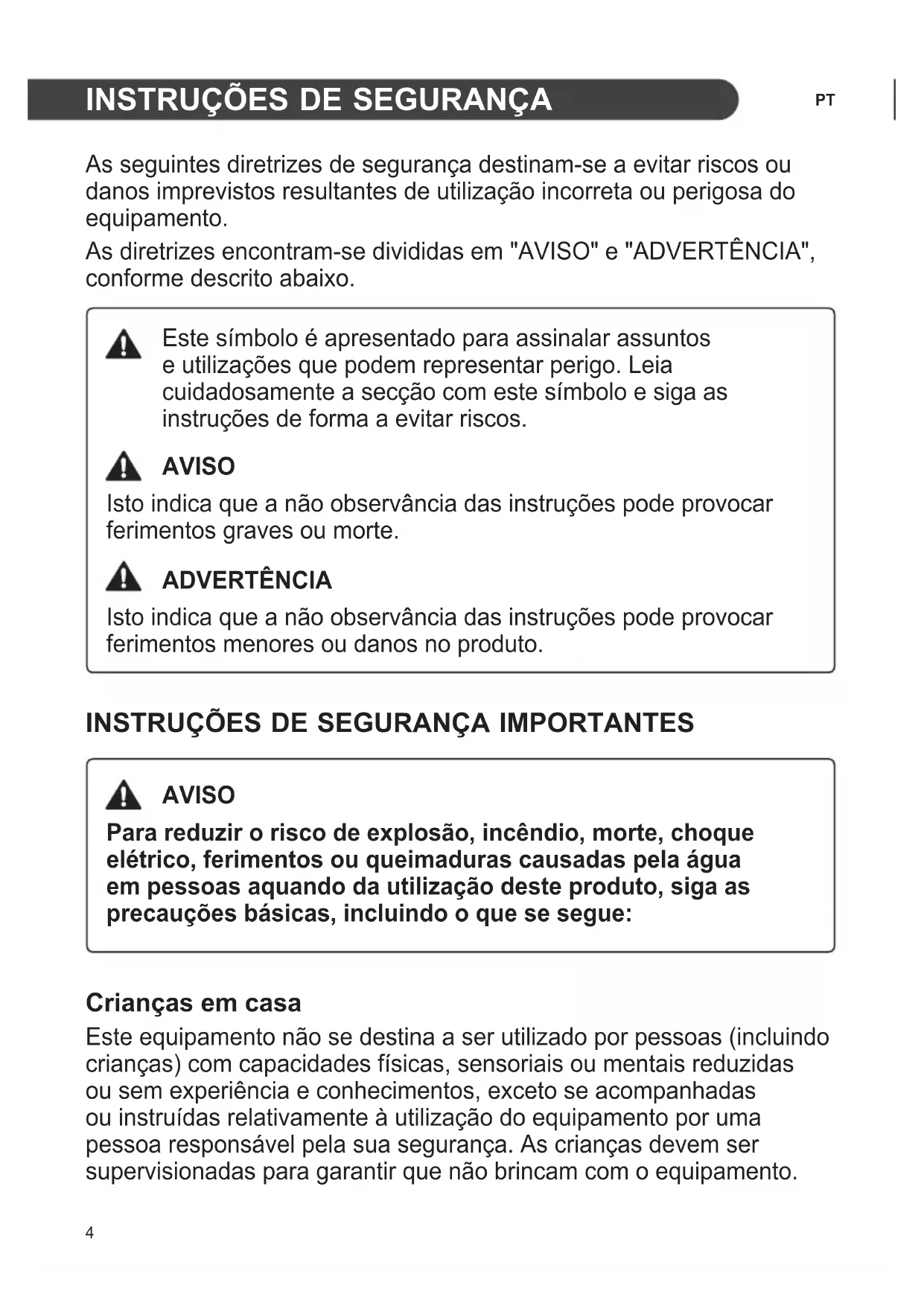 INSTRUÇÕES DE SEGURANÇA

PT

As seguintes diretrizes de segurança destinam-se a evitar riscos ou danos imprevistos resultantes de utilização incorreta ou perigosa do equipamento.

As diretrizes encontram-se divididas em "AVISO" e "ADVERTÊNCIA", conforme descrito abaixo.

Este símbolo é apresentado para assinalar assuntos e utilizações que podem representar perigo. Leia cuidadosamente a secção com este símbolo e siga as instruções de forma a evitar riscos.

AVISO

Isto indica que a não observância das instruções pode provocar ferimentos graves ou morte.

ADVERTÊNCIA

Isto indica que a não observância das instruções pode provocar ferimentos menores ou danos no produto.

INSTRUÇÕES DE SEGURANÇA IMPORTANTES

AVISO

Para reduzir o risco de explosão, incêndio, morte, choque elétrico, ferimentos ou queimaduras causadas pela água em pessoas aquando da utilização deste produto, siga as precauções básicas, incluindo o que se segue:

Crianças em casa

Este equipamento não se destina a ser utilizado por pessoas (incluindo crianças) com capacidades físicas, sensoriais ou mentais reduzidas ou sem experiência e conhecimentos, exceto se acompanhadas ou instruídas relativamente à utilização do equipamento por uma pessoa responsável pela sua segurança. As crianças devem ser supervisionadas para garantir que não brincam com o equipamento.

4